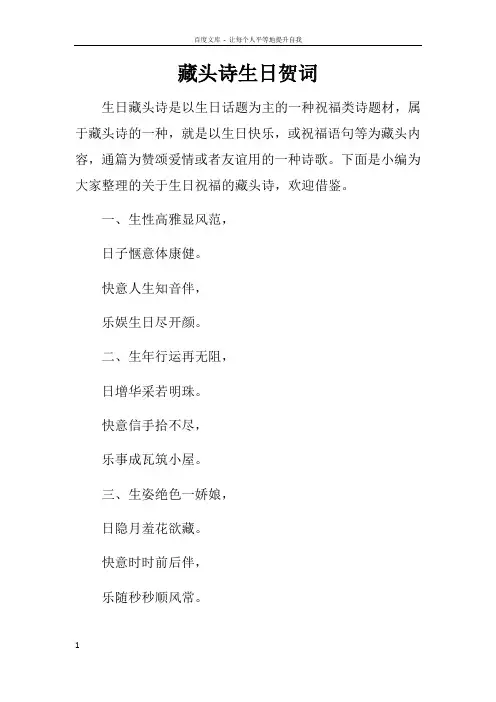 百度文库 - 让每个人平等地提升自我

藏头诗生日贺词

生日藏头诗是以生日话题为主的一种祝福类诗题材，属于藏头诗的一种，就是以生日快乐，或祝福语句等为藏头内容，通篇为赞颂爱情或者友谊用的一种诗歌。下面是小编为大家整理的关于生日祝福的藏头诗，欢迎借鉴。

一、生性高雅显风范，

日子惬意体康健。

快意人生知音伴，

乐娱生日尽开颜。

二、生年行运再无阻，

日增华采若明珠。

快意信手拾不尽，

乐事成瓦筑小屋。

三、生姿绝色一娇娘，

日隐月羞花欲藏。

快意时时前后伴，

乐随秒秒顺风常。

1